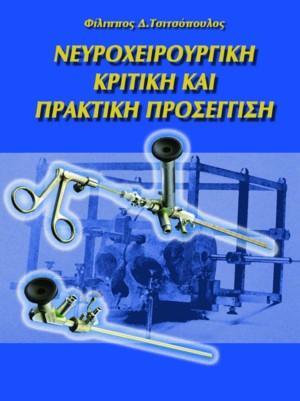 Φίλιππος Δ.Τσιτσόπουλος

ΝΕΥΡΟΧΕΙΡΟΥΡΓΙΚΗ
ΚΡΙΤΙΚΗ ΚΑΙ
ΠΡΑΚΤΙΚΗ ΠΡΟΣΕΓΓΙΣΗ